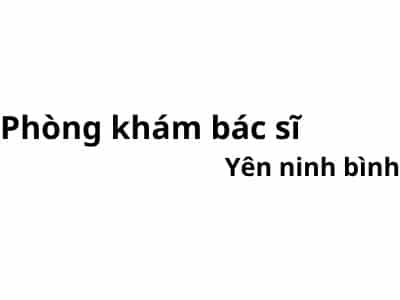 Phòng khám bác sĩ
Yên ninh bình